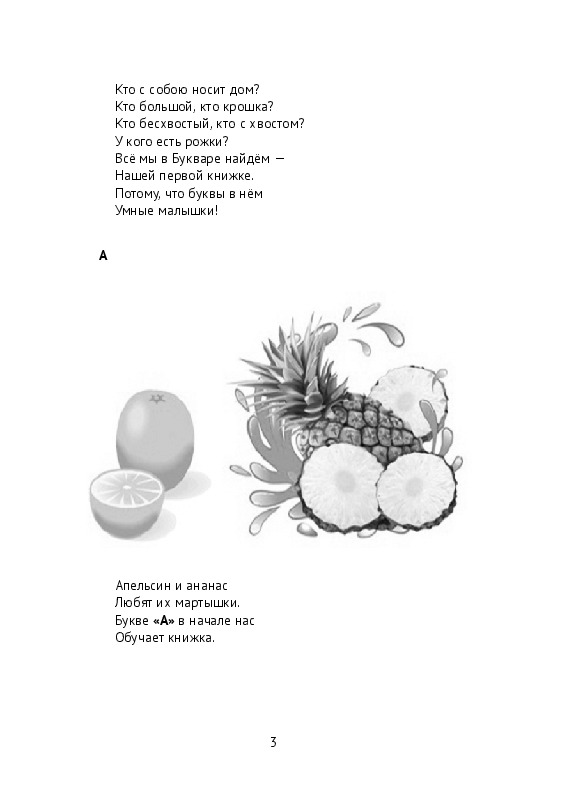 Кто с собою носит дом?
Кто большой, кто крошка?
Кто бесхвостый, кто с хвостом?
У кого есть рожки?
Всё мы в Букваре найдём —
Нашей первой книжке.
Потому, что буквы в нём
Умные малышки!

А

Апельсин и ананас
Любят их мартышки.
Букве «А» в начале нас
Обучает книжка.

3